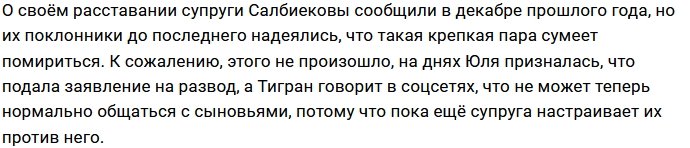 О своём расставании супруги Салбиековы сообщили в декабре прошлого года, но их поклонники до последнего надеялись, что такая крепкая пара сумеет помириться. К сожалению, этого не произошло, на днях Юля призналась, что подала заявление на развод, а Тигран говорит в соцсетях, что не может теперь нормально общаться с сыновьями, потому что пока ещё супруга настраивает их против него.